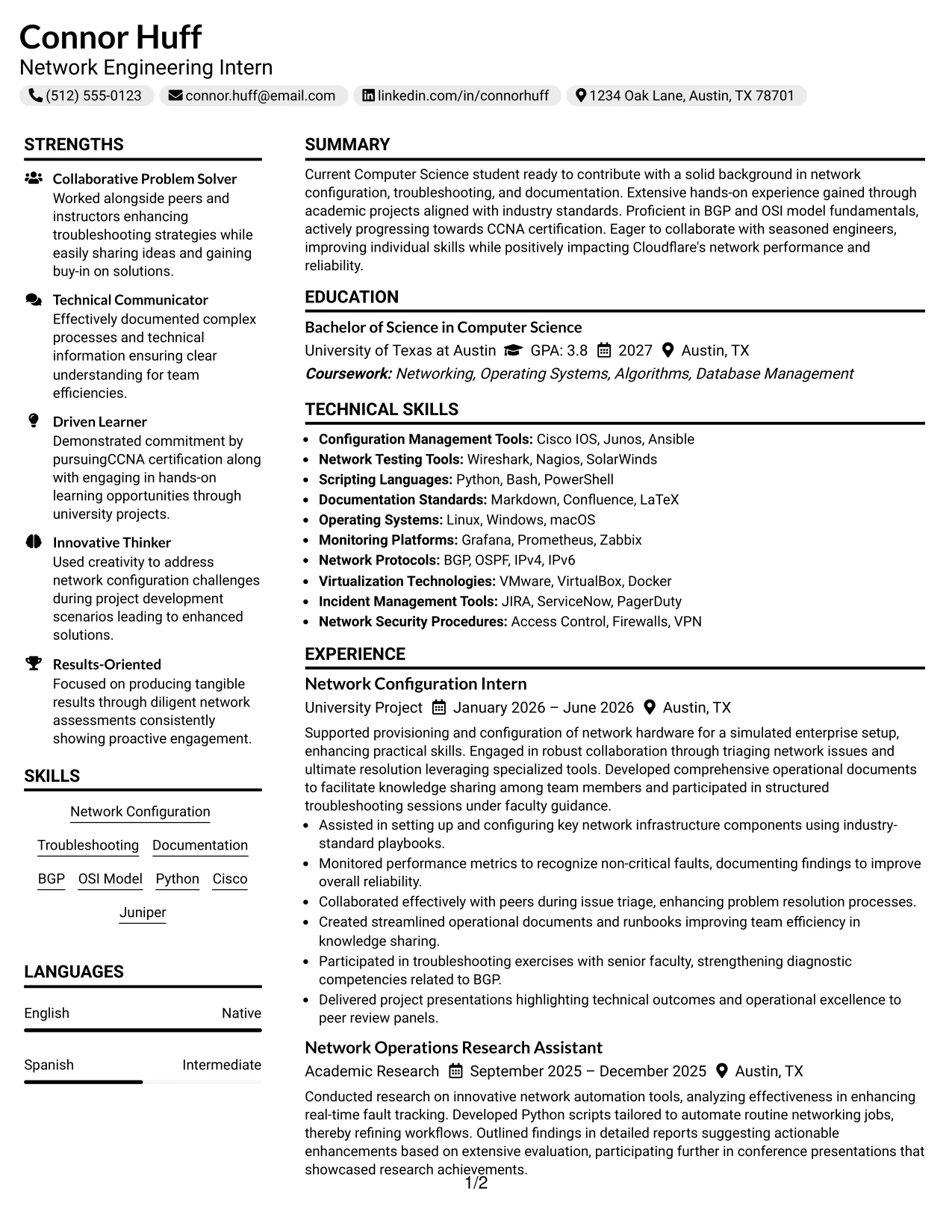 Connor Huff
Network Engineering Intern
(512) 555-0123 connor.huff@email.com linkedin.com/in/connorhuff 1234 Oak Lane, Austin, TX 78701

STRENGTHS

Collaborative Problem Solver
Worked alongside peers and instructors enhancing troubleshooting strategies while easily sharing ideas and gaining buy-in on solutions.

Technical Communicator
Effectively documented complex processes and technical information ensuring clear understanding for team efficiencies.

Driven Learner
Demonstrated commitment by pursuingCCNA certification along with engaging in hands-on learning opportunities through university projects.

Innovative Thinker
Used creativity to address network configuration challenges during project development scenarios leading to enhanced solutions.

Results-Oriented
Focused on producing tangible results through diligent network assessments consistently showing proactive engagement.

SKILLS

Network Configuration
Troubleshooting Documentation
BGP OSI Model Python Cisco
Juniper

LANGUAGES

English Native

Spanish Intermediate

SUMMARY

Current Computer Science student ready to contribute with a solid background in network configuration, troubleshooting, and documentation. Extensive hands-on experience gained through academic projects aligned with industry standards. Proficient in BGP and OSI model fundamentals, actively progressing towards CCNA certification. Eager to collaborate with seasoned engineers, improving individual skills while positively impacting Cloudflare's network performance and reliability.

EDUCATION

Bachelor of Science in Computer Science
University of Texas at Austin GPA: 3.8 2027 Austin, TX
Coursework: Networking, Operating Systems, Algorithms, Database Management

TECHNICAL SKILLS

• Configuration Management Tools: Cisco IOS, Junos, Ansible
• Network Testing Tools: Wireshark, Nagios, SolarWinds
• Scripting Languages: Python, Bash, PowerShell
• Documentation Standards: Markdown, Confluence, LaTeX
• Operating Systems: Linux, Windows, macOS
• Monitoring Platforms: Grafana, Prometheus, Zabbix
• Network Protocols: BGP, OSPF, IPv4, IPv6
• Virtualization Technologies: VMware, VirtualBox, Docker
• Incident Management Tools: JIRA, ServiceNow, PagerDuty
• Network Security Procedures: Access Control, Firewalls, VPN

EXPERIENCE

Network Configuration Intern
University Project January 2026 – June 2026 Austin, TX
Supported provisioning and configuration of network hardware for a simulated enterprise setup, enhancing practical skills. Engaged in robust collaboration through triaging network issues and ultimate resolution leveraging specialized tools. Developed comprehensive operational documents to facilitate knowledge sharing among team members and participated in structured troubleshooting sessions under faculty guidance.
• Assisted in setting up and configuring key network infrastructure components using industry-standard playbooks.
• Monitored performance metrics to recognize non-critical faults, documenting findings to improve overall reliability.
• Collaborated effectively with peers during issue triage, enhancing problem resolution processes.
• Created streamlined operational documents and runbooks improving team efficiency in knowledge sharing.
• Participated in troubleshooting exercises with senior faculty, strengthening diagnostic competencies related to BGP.
• Delivered project presentations highlighting technical outcomes and operational excellence to peer review panels.

Network Operations Research Assistant
Academic Research September 2025 – December 2025 Austin, TX
Conducted research on innovative network automation tools, analyzing effectiveness in enhancing real-time fault tracking. Developed Python scripts tailored to automate routine networking jobs, thereby refining workflows. Outlined findings in detailed reports suggesting actionable enhancements based on extensive evaluation, participating further in conference presentations that showcased research achievements.

1/2